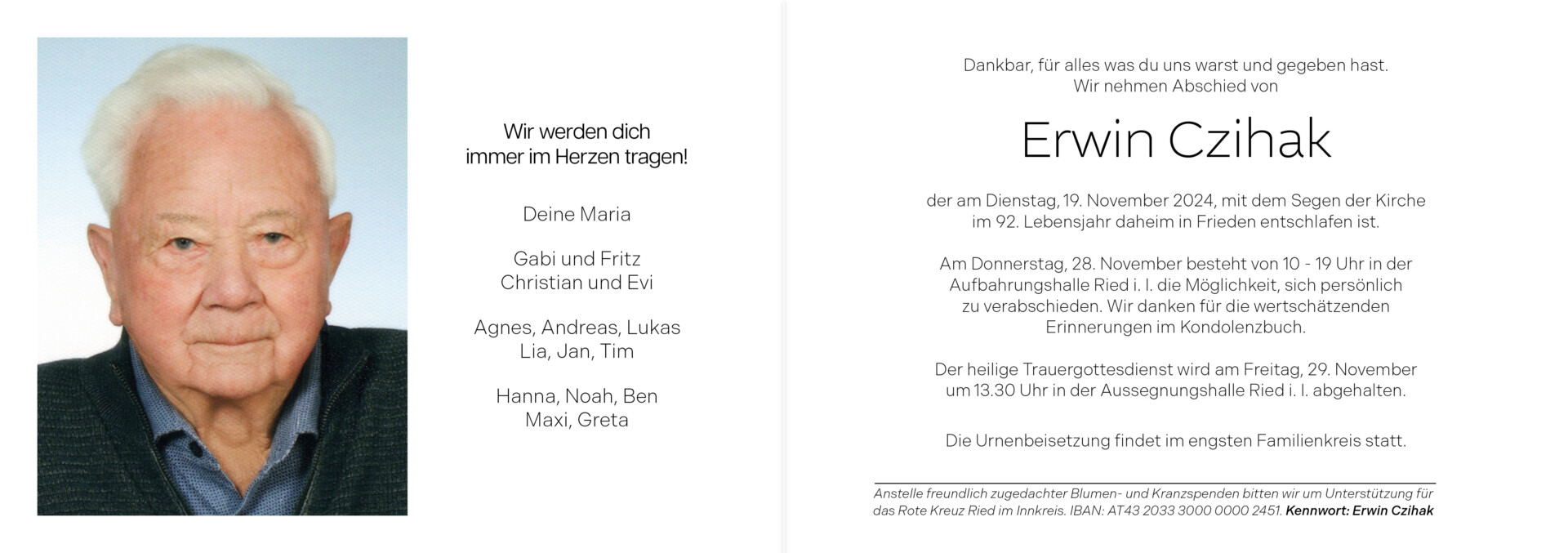 Wir werden dich
immer im Herzen tragen!

Deine Maria

Gabi und Fritz
Christian und Evi

Agnes, Andreas, Lukas
Lia, Jan, Tim

Hanna, Noah, Ben
Maxi, Greta

Dankbar, für alles was du uns warst und gegeben hast.
Wir nehmen Abschied von

Erwin Czihak

der am Dienstag, 19. November 2024, mit dem Segen der Kirche im 92. Lebensjahr daheim in Frieden entschlafen ist.

Am Donnerstag, 28. November besteht von 10 - 19 Uhr in der Aufbahrungshalle Ried i. I. die Möglichkeit, sich persönlich zu verabschieden. Wir danken für die wertschätzenden Erinnerungen im Kondolenzbuch.

Der heilige Trauergottesdienst wird am Freitag, 29. November um 13.30 Uhr in der Aussegnungshalle Ried i. I. abgehalten.

Die Urnenbeisetzung findet im engsten Familienkreis statt.

Anstelle freundlich zugedachter Blumen- und Kranzspenden bitten wir um Unterstützung für das Rote Kreuz Ried im Innkreis. IBAN: AT43 2033 3000 0000 2451. Kennwort: Erwin Czihak